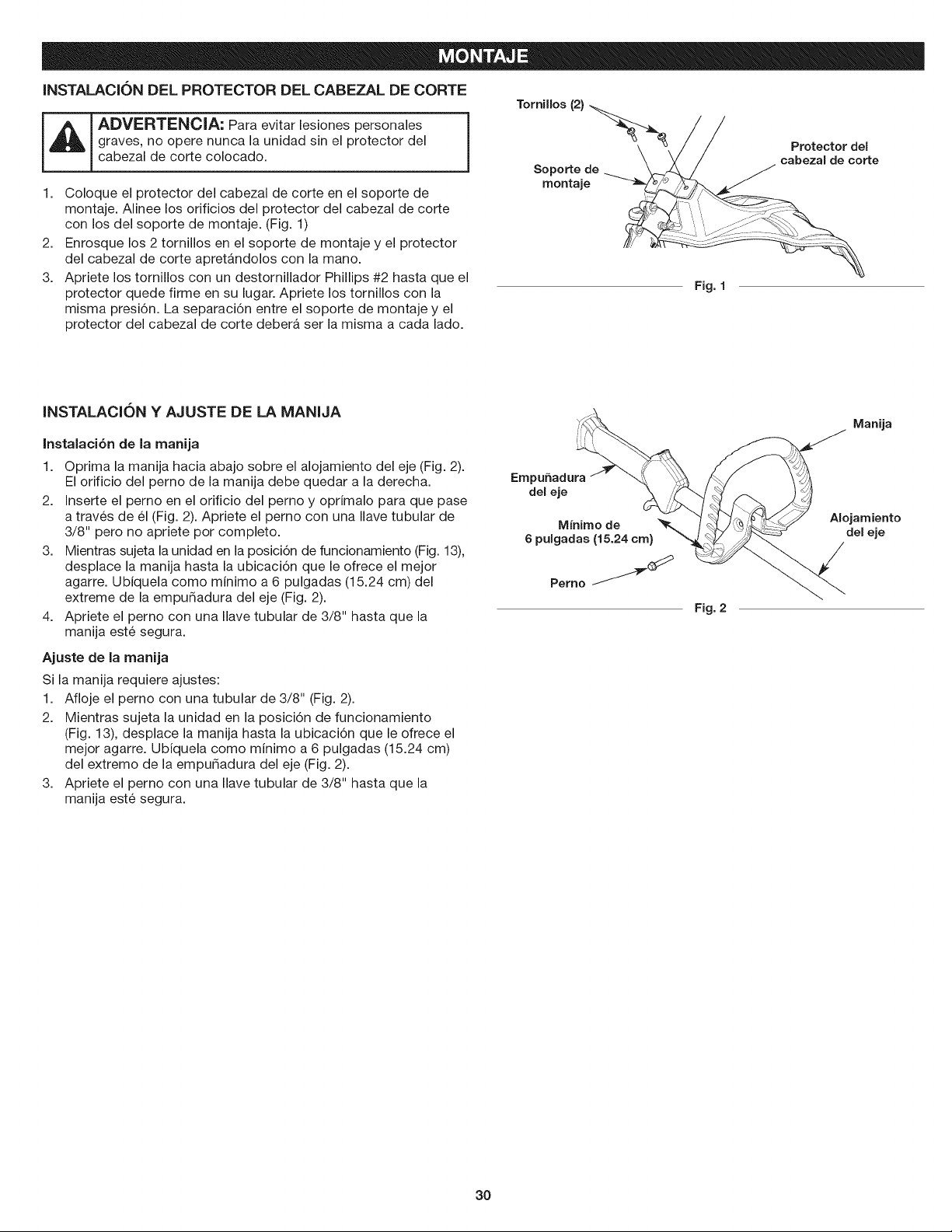 MONTAJE

INSTALACIÓN DEL PROTECTOR DEL CABEZAL DE CORTE

ADVERTENCIA: Para evitar lesiones personales graves, no opere nunca la unidad sin el protector del cabezal de corte colocado.

1. Coloque el protector del cabezal de corte en el soporte de montaje. Alinee los orificios del protector del cabezal de corte con los del soporte de montaje. (Fig. 1)
2. Enrosque los 2 tornillos en el soporte de montaje y el protector del cabezal de corte apretándolos con la mano.
3. Apriete los tornillos con un destornillador Phillips #2 hasta que el protector quede firme en su lugar. Apriete los tornillos con la misma presión. La separación entre el soporte de montaje y el protector del cabezal de corte deberá ser la misma a cada lado.

Tornillos (2)

Soporte de montaje

Protector del cabezal de corte

Fig. 1

INSTALACIÓN Y AJUSTE DE LA MANIJA

Instalación de la manija

1. Oprima la manija hacia abajo sobre el alojamiento del eje (Fig. 2). El orificio del perno de la manija debe quedar a la derecha.
2. Inserte el perno en el orificio del perno y oprímalo para que pase a través de él (Fig. 2). Apriete el perno con una llave tubular de 3/8" pero no apriete por completo.
3. Mientras sujeta la unidad en la posición de funcionamiento (Fig. 13), desplace la manija hasta la ubicación que le ofrece el mejor agarre. Ubíquela como mínimo a 6 pulgadas (15.24 cm) del extreme de la empuñadura del eje (Fig. 2).
4. Apriete el perno con una llave tubular de 3/8" hasta que la manija esté segura.

Ajuste de la manija

Si la manija requiere ajustes:
1. Afloje el perno con una tubular de 3/8" (Fig. 2).
2. Mientras sujeta la unidad en la posición de funcionamiento (Fig. 13), desplace la manija hasta la ubicación que le ofrece el mejor agarre. Ubíquela como mínimo a 6 pulgadas (15.24 cm) del extremo de la empuñadura del eje (Fig. 2).
3. Apriete el perno con una llave tubular de 3/8" hasta que la manija esté segura.

Manija

Empuñadura del eje

Mínimo de 6 pulgadas (15.24 cm)

Alojamiento del eje

Perno

Fig. 2

30